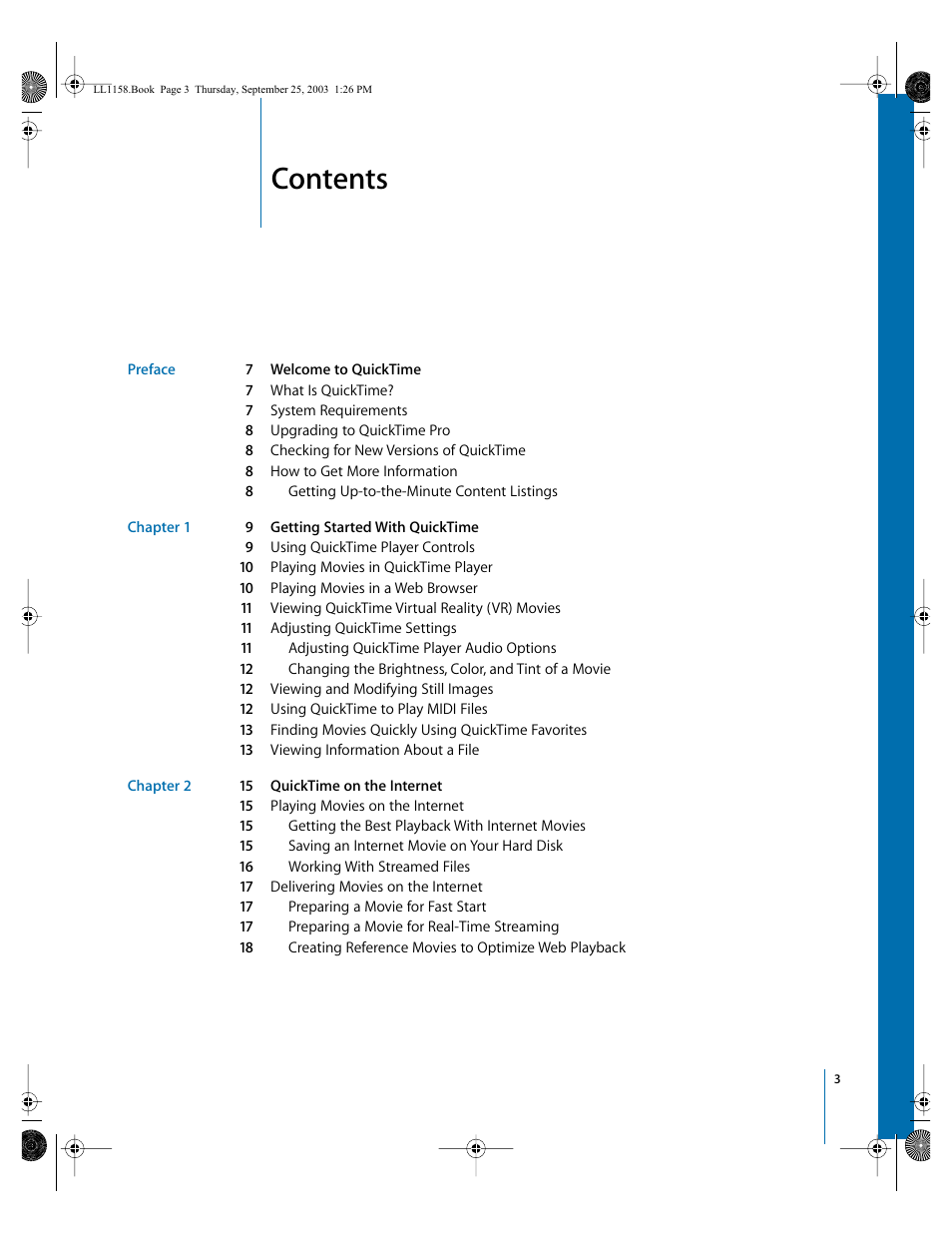 LL1158.Book Page 3 Thursday, September 25, 2003 1:26 PM

Contents

Preface
7 Welcome to QuickTime
7 What Is QuickTime?
7 System Requirements
8 Upgrading to QuickTime Pro
8 Checking for New Versions of QuickTime
8 How to Get More Information
8 Getting Up-to-the-Minute Content Listings

Chapter 1
9 Getting Started With QuickTime
9 Using QuickTime Player Controls
10 Playing Movies in QuickTime Player
10 Playing Movies in a Web Browser
11 Viewing QuickTime Virtual Reality (VR) Movies
11 Adjusting QuickTime Settings
11 Adjusting QuickTime Player Audio Options
12 Changing the Brightness, Color, and Tint of a Movie
12 Viewing and Modifying Still Images
12 Using QuickTime to Play MIDI Files
13 Finding Movies Quickly Using QuickTime Favorites
13 Viewing Information About a File

Chapter 2
15 QuickTime on the Internet
15 Playing Movies on the Internet
15 Getting the Best Playback With Internet Movies
15 Saving an Internet Movie on Your Hard Disk
16 Working With Streamed Files
17 Delivering Movies on the Internet
17 Preparing a Movie for Fast Start
17 Preparing a Movie for Real-Time Streaming
18 Creating Reference Movies to Optimize Web Playback

3